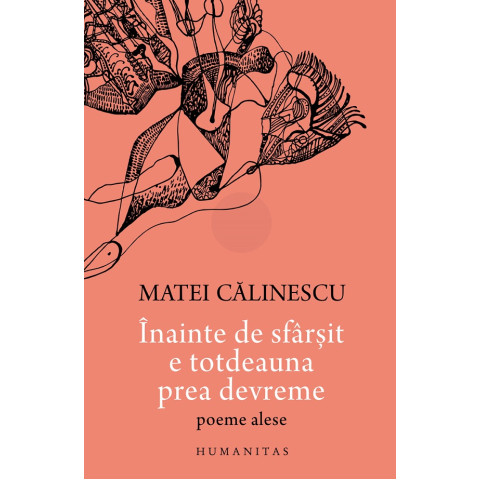 MATEI CĂLINESCU

Înainte de sfârșit e totdeauna prea devreme

poeme alese

HUMANITAS